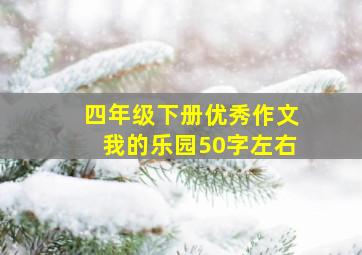 四年级下册优秀作文
我的乐园50字左右